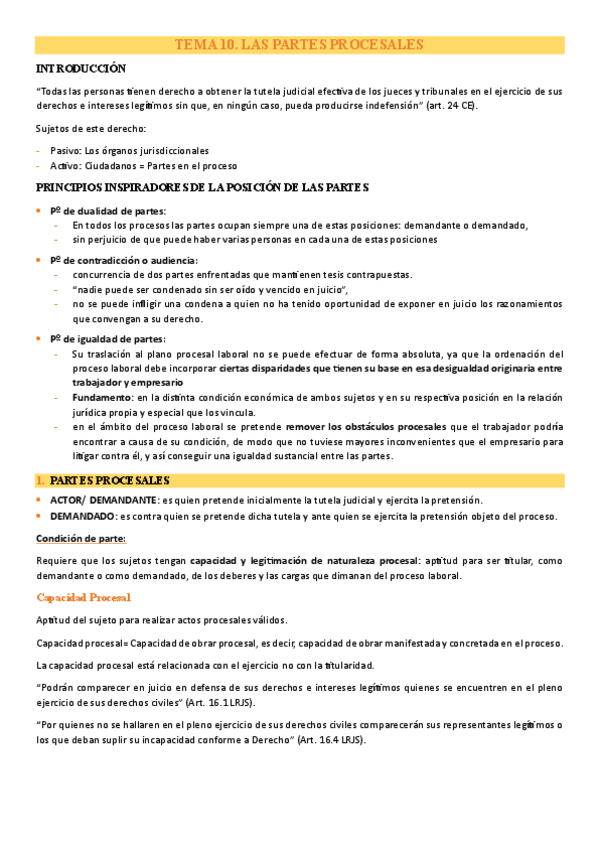 TEMA 10. LAS PARTES PROCESALES

INTRODUCCIÓN

"Todas las personas tienen derecho a obtener la tutela judicial efectiva de los jueces y tribunales en el ejercicio de sus derechos e intereses legítimos sin que, en ningún caso, pueda producirse indefensión" (art. 24 CE).

Sujetos de este derecho:

- Pasivo: Los órganos jurisdiccionales
- Activo: Ciudadanos = Partes en el proceso

PRINCIPIOS INSPIRADORES DE LA POSICIÓN DE LAS PARTES

• Pº de dualidad de partes:
  - En todos los procesos las partes ocupan siempre una de estas posiciones: demandante o demandado,
  - sin perjuicio de que puede haber varias personas en cada una de estas posiciones

• Pº de contradicción o audiencia:
  - concurrencia de dos partes enfrentadas que mantienen tesis contrapuestas.
  - "nadie puede ser condenado sin ser oído y vencido en juicio",
  - no se puede infligir una condena a quien no ha tenido oportunidad de exponer en juicio los razonamientos que convengan a su derecho.

• Pº de igualdad de partes:
  - Su traslación al plano procesal laboral no se puede efectuar de forma absoluta, ya que la ordenación del proceso laboral debe incorporar ciertas disparidades que tienen su base en esa desigualdad originaria entre trabajador y empresario
  - Fundamento: en la distinta condición económica de ambos sujetos y en su respectiva posición en la relación jurídica propia y especial que los vincula.
  - en el ámbito del proceso laboral se pretende remover los obstáculos procesales que el trabajador podría encontrar a causa de su condición, de modo que no tuviese mayores inconvenientes que el empresario para litigar contra él, y así conseguir una igualdad sustancial entre las partes.

1. PARTES PROCESALES

• ACTOR/ DEMANDANTE: es quien pretende inicialmente la tutela judicial y ejercita la pretensión.
• DEMANDADO: es contra quien se pretende dicha tutela y ante quien se ejercita la pretensión objeto del proceso.

Condición de parte:

Requiere que los sujetos tengan capacidad y legitimación de naturaleza procesal: aptitud para ser titular, como demandante o como demandado, de los deberes y las cargas que dimanan del proceso laboral.

Capacidad Procesal

Aptitud del sujeto para realizar actos procesales válidos.

Capacidad procesal= Capacidad de obrar procesal, es decir, capacidad de obrar manifestada y concretada en el proceso.

La capacidad procesal está relacionada con el ejercicio no con la titularidad.

"Podrán comparecer en juicio en defensa de sus derechos e intereses legítimos quienes se encuentren en el pleno ejercicio de sus derechos civiles" (Art. 16.1 LRJS).

"Por quienes no se hallaren en el pleno ejercicio de sus derechos civiles comparecerán sus representantes legítimos o los que deban suplir su incapacidad conforme a Derecho" (Art. 16.4 LRJS).